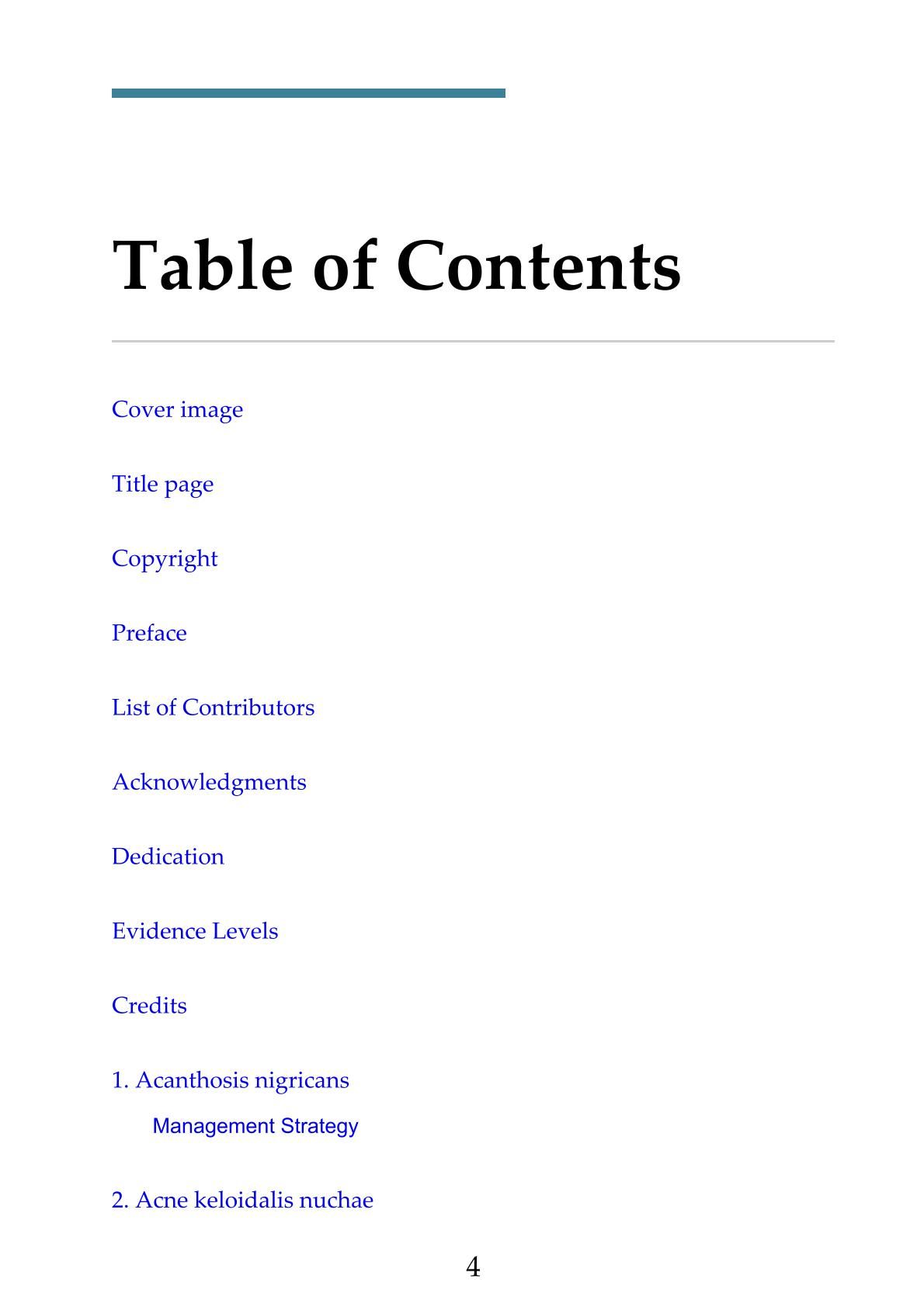 Table of Contents

Cover image

Title page

Copyright

Preface

List of Contributors

Acknowledgments

Dedication

Evidence Levels

Credits

1. Acanthosis nigricans

Management Strategy

2. Acne keloidalis nuchae

4